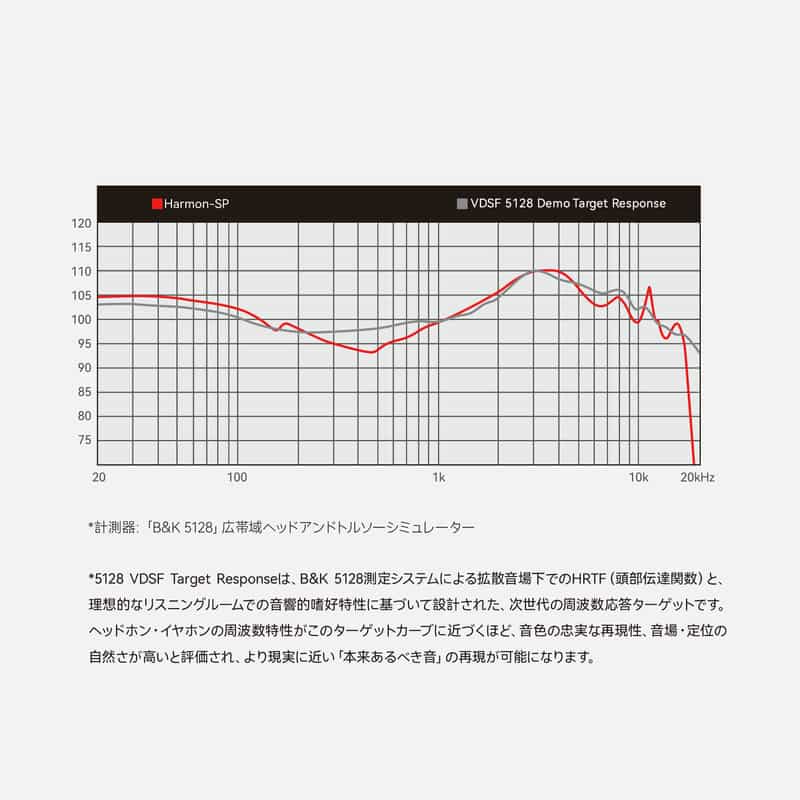 Harmon-SP
VDSF 5128 Demo Target Response

120
115
110
105
100
95
90
85
80
75

20
100
1k
10k
20kHz

*計測器:「B&K 5128」広帯域ヘッドアンドトルソーシミュレーター

*5128 VDSF Target Responseは、B&K 5128測定システムによる拡散音場下でのHRTF(頭部伝達関数)と、理想的なリスニングルームでの音響的嗜好特性に基づいて設計された、次世代の周波数応答ターゲットです。ヘッドホン・イヤホンの周波数特性がこのターゲットカーブに近づくほど、音色の忠実な再現性、音場・定位の自然さが高いと評価され、より現実に近い「本来あるべき音」の再現が可能になります。